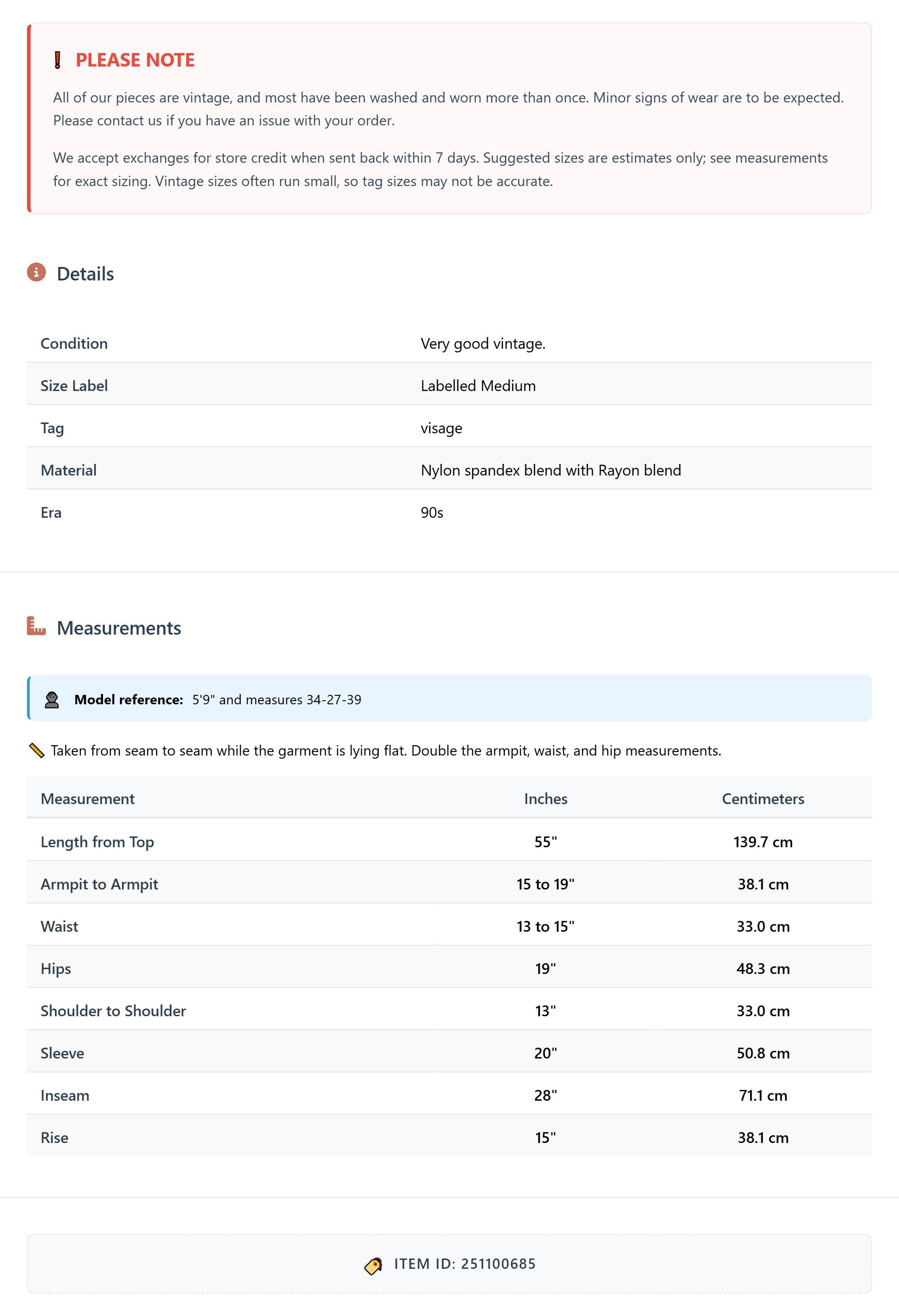 PLEASE NOTE

All of our pieces are vintage, and most have been washed and worn more than once. Minor signs of wear are to be expected. Please contact us if you have an issue with your order.

We accept exchanges for store credit when sent back within 7 days. Suggested sizes are estimates only; see measurements for exact sizing. Vintage sizes often run small, so tag sizes may not be accurate.

Details

| Condition | Very good vintage. |
|---|---|
| Size Label | Labelled Medium |
| Tag | visage |
| Material | Nylon spandex blend with Rayon blend |
| Era | 90s |

Measurements

Model reference: 5'9" and measures 34-27-39

Taken from seam to seam while the garment is lying flat. Double the armpit, waist, and hip measurements.

| Measurement | Inches | Centimeters |
|---|---|---|
| Length from Top | 55" | 139.7 cm |
| Armpit to Armpit | 15 to 19" | 38.1 cm |
| Waist | 13 to 15" | 33.0 cm |
| Hips | 19" | 48.3 cm |
| Shoulder to Shoulder | 13" | 33.0 cm |
| Sleeve | 20" | 50.8 cm |
| Inseam | 28" | 71.1 cm |
| Rise | 15" | 38.1 cm |

ITEM ID: 251100685